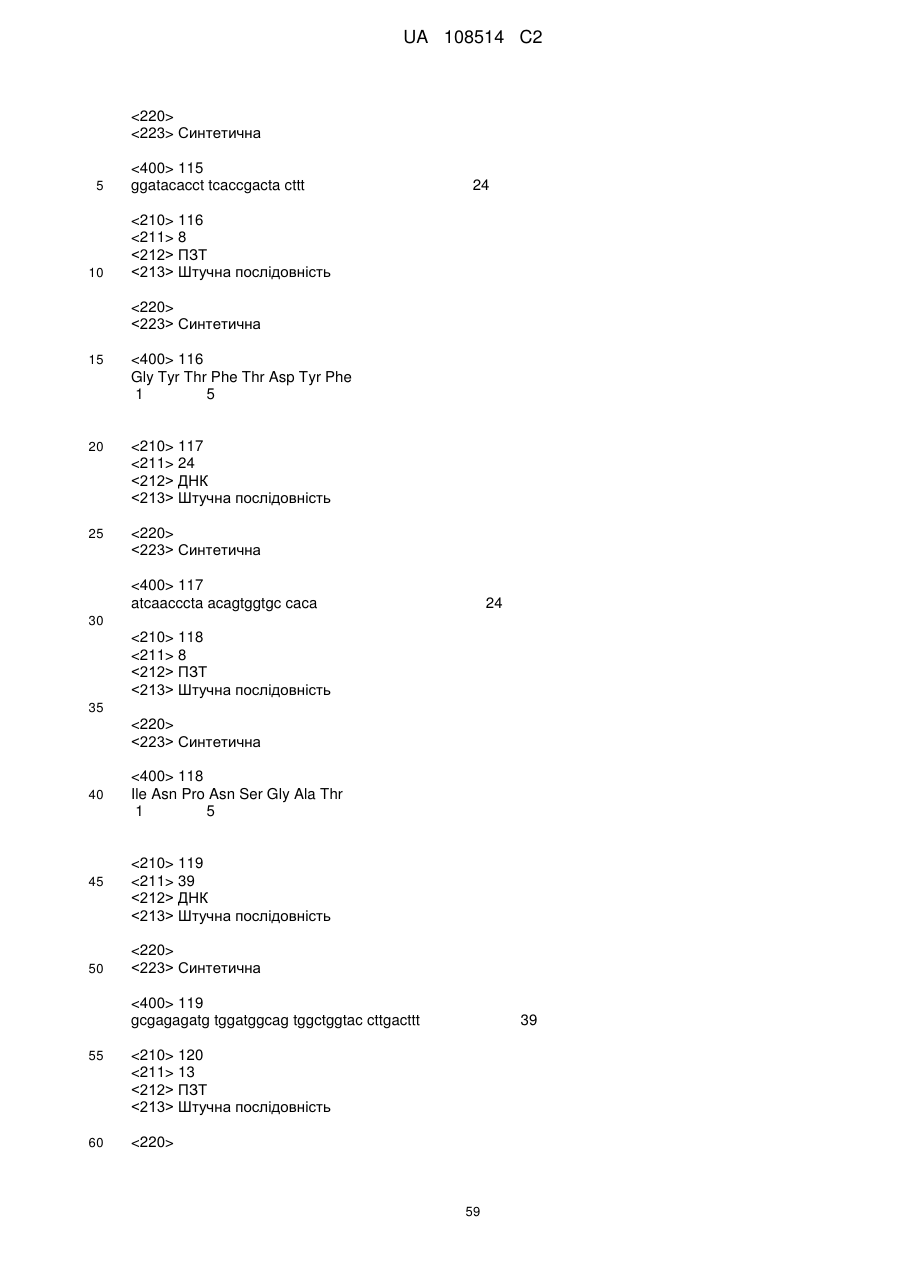 UA 108514 C2

<220>
<223> Синтетична

<400> 115
5 ggatacacct tcaccgacta cttt 24

<210> 116
<211> 8
<212> ПЗТ
10 <213> Штучна послідовність

<220>
<223> Синтетична

15 <400> 116
Gly Tyr Thr Phe Thr Asp Tyr Phe
1 5

20 <210> 117
<211> 24
<212> ДНК
<213> Штучна послідовність

25 <220>
<223> Синтетична

<400> 117
atcaacccta acagtggtgc caca 24
30
<210> 118
<211> 8
<212> ПЗТ
<213> Штучна послідовність
35
<220>
<223> Синтетична

<400> 118
40 Ile Asn Pro Asn Ser Gly Ala Thr
1 5

<210> 119
45 <211> 39
<212> ДНК
<213> Штучна послідовність

<220>
50 <223> Синтетична

<400> 119
gcgagagatg tggatggcag tggctggtac cttgacttt 39

55 <210> 120
<211> 13
<212> ПЗТ
<213> Штучна послідовність

60 <220>

59